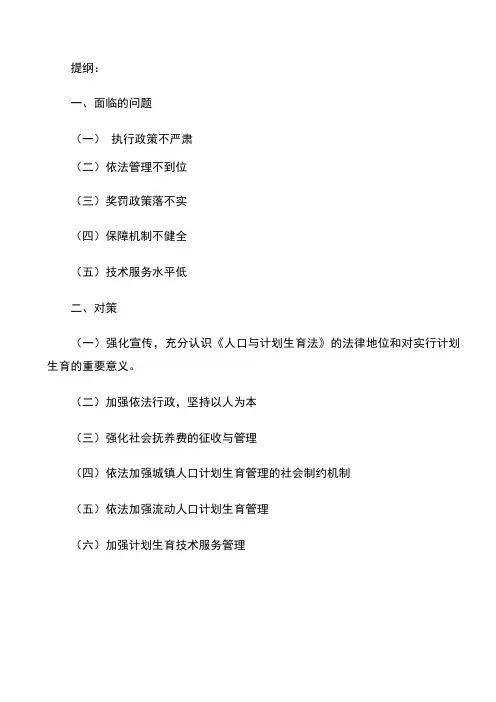 提纲：

一、面临的问题

（一） 执行政策不严肃

（二）依法管理不到位

（三）奖罚政策落不实

（四）保障机制不健全

（五）技术服务水平低

二、对策

（一）强化宣传，充分认识《人口与计划生育法》的法律地位和对实行计划生育的重要意义。

（二）加强依法行政，坚持以人为本

（三）强化社会抚养费的征收与管理

（四）依法加强城镇人口计划生育管理的社会制约机制

（五）依法加强流动人口计划生育管理

（六）加强计划生育技术服务管理